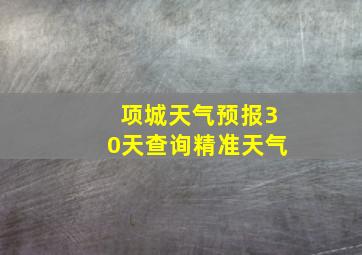 项城天气预报30天查询精准天气